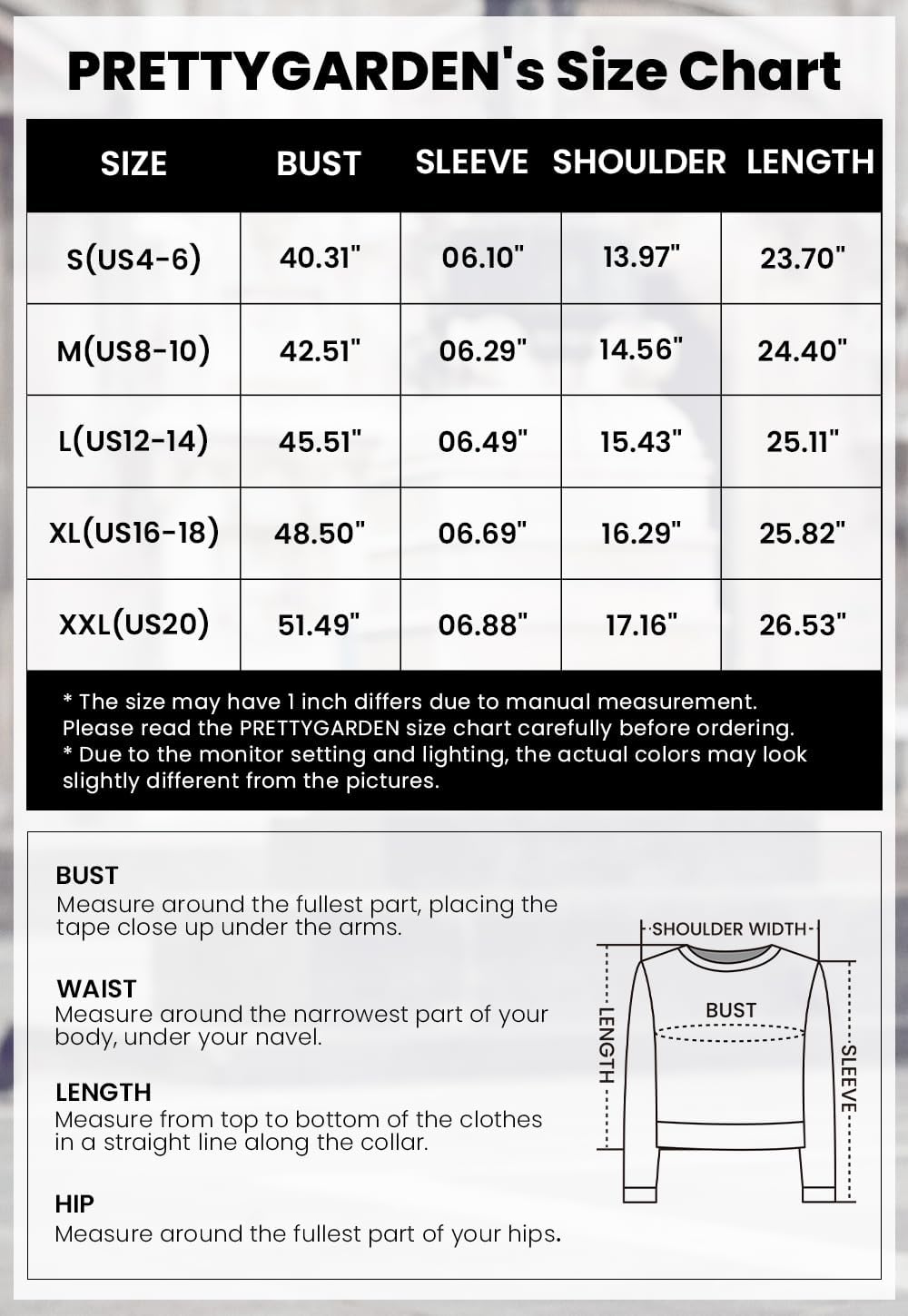 PRETTYGARDEN's Size Chart

| SIZE | BUST | SLEEVE | SHOULDER | LENGTH |
|---|---|---|---|---|
| S(US4-6) | 40.31" | 06.10" | 13.97" | 23.70" |
| M(US8-10) | 42.51" | 06.29" | 14.56" | 24.40" |
| L(US12-14) | 45.51" | 06.49" | 15.43" | 25.11" |
| XL(US16-18) | 48.50" | 06.69" | 16.29" | 25.82" |
| XXL(US20) | 51.49" | 06.88" | 17.16" | 26.53" |

* The size may have 1 inch differs due to manual measurement. Please read the PRETTYGARDEN size chart carefully before ordering.
* Due to the monitor setting and lighting, the actual colors may look slightly different from the pictures.

BUST
Measure around the fullest part, placing the tape close up under the arms.

WAIST
Measure around the narrowest part of your body, under your navel.

LENGTH
Measure from top to bottom of the clothes in a straight line along the collar.

HIP
Measure around the fullest part of your hips.

SHOULDER WIDTH
BUST
LENGTH
SLEEVE